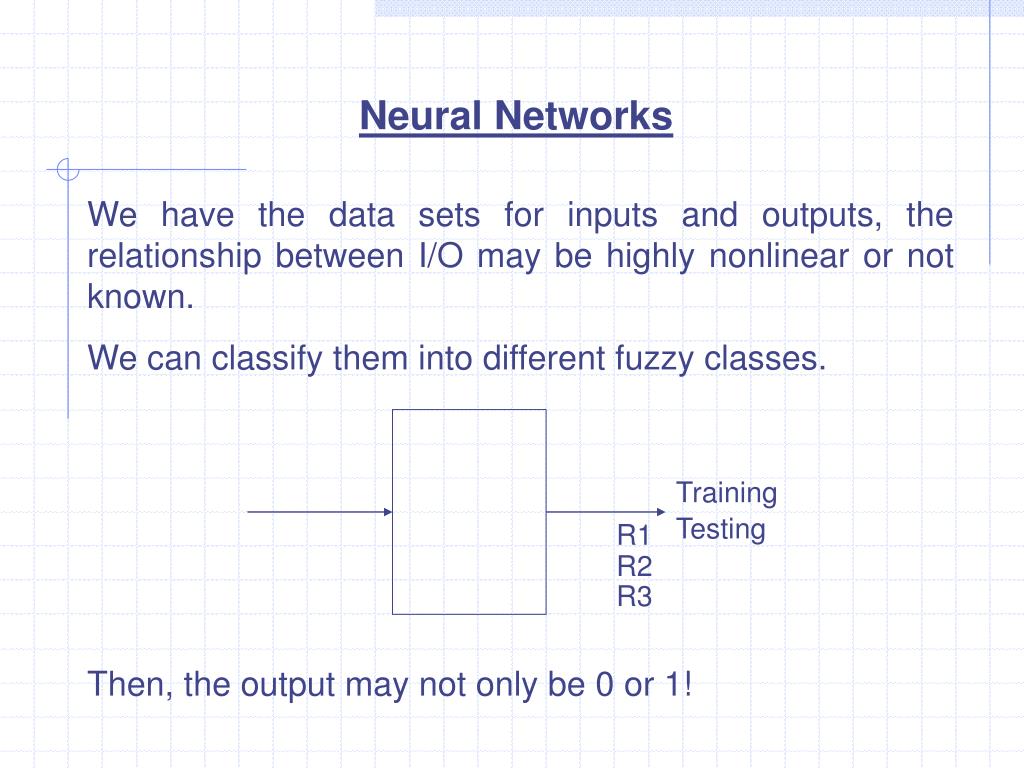 Neural Networks

We have the data sets for inputs and outputs, the relationship between I/O may be highly nonlinear or not known.

We can classify them into different fuzzy classes.

Training
Testing

R1
R2
R3

Then, the output may not only be 0 or 1!